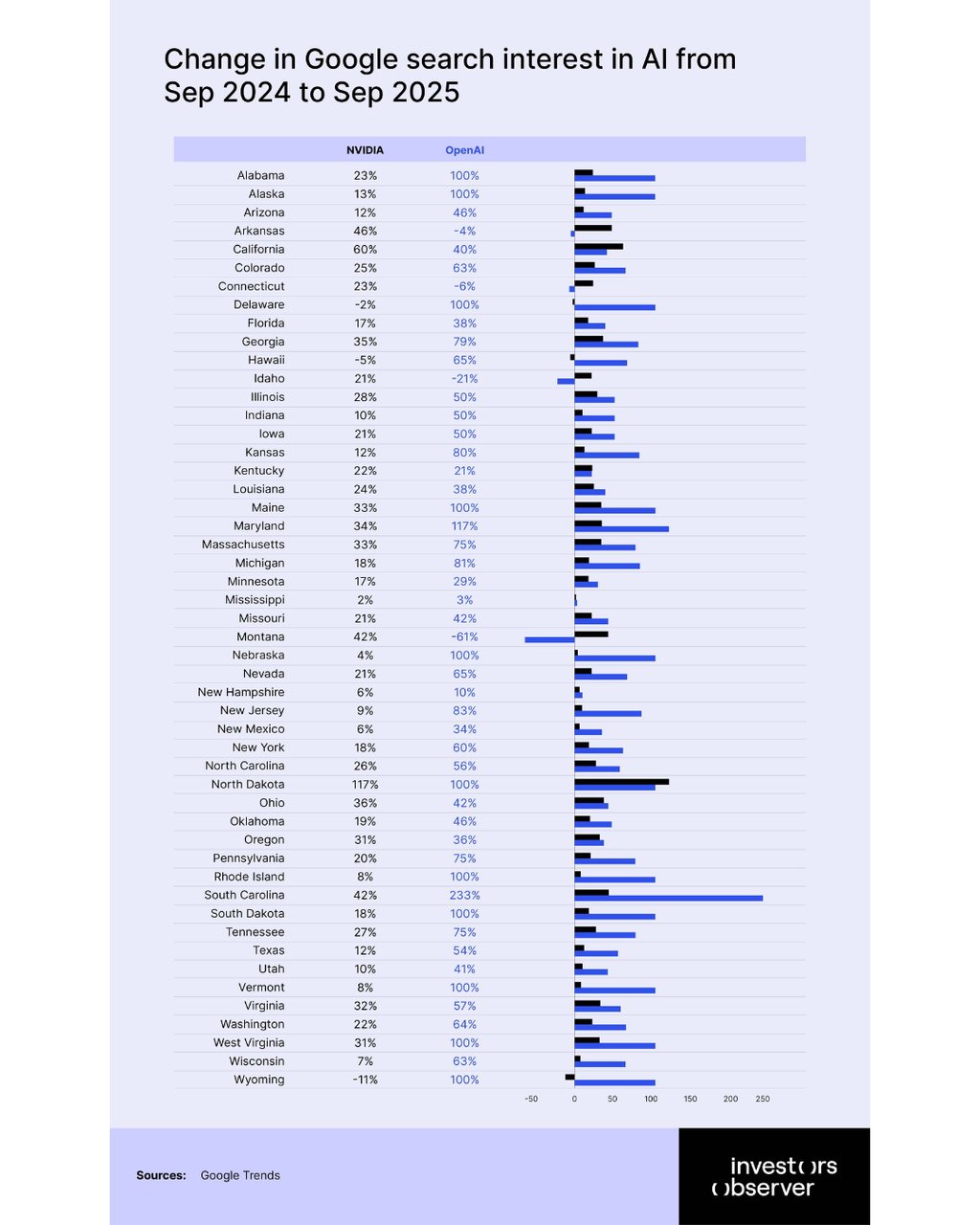 Change in Google search interest in AI from Sep 2024 to Sep 2025

| | NVIDIA | OpenAI |
|---|---|---|
| Alabama | 23% | 100% |
| Alaska | 13% | 100% |
| Arizona | 12% | 46% |
| Arkansas | 46% | -4% |
| California | 60% | 40% |
| Colorado | 25% | 63% |
| Connecticut | 23% | -6% |
| Delaware | -2% | 100% |
| Florida | 17% | 38% |
| Georgia | 35% | 79% |
| Hawaii | -5% | 65% |
| Idaho | 21% | -21% |
| Illinois | 28% | 50% |
| Indiana | 10% | 50% |
| Iowa | 21% | 50% |
| Kansas | 12% | 80% |
| Kentucky | 22% | 21% |
| Louisiana | 24% | 38% |
| Maine | 33% | 100% |
| Maryland | 34% | 117% |
| Massachusetts | 33% | 75% |
| Michigan | 18% | 81% |
| Minnesota | 17% | 29% |
| Mississippi | 2% | 3% |
| Missouri | 21% | 42% |
| Montana | 42% | -61% |
| Nebraska | 4% | 100% |
| Nevada | 21% | 65% |
| New Hampshire | 6% | 10% |
| New Jersey | 9% | 83% |
| New Mexico | 6% | 34% |
| New York | 18% | 60% |
| North Carolina | 26% | 56% |
| North Dakota | 117% | 100% |
| Ohio | 36% | 42% |
| Oklahoma | 19% | 46% |
| Oregon | 31% | 36% |
| Pennsylvania | 20% | 75% |
| Rhode Island | 8% | 100% |
| South Carolina | 42% | 233% |
| South Dakota | 18% | 100% |
| Tennessee | 27% | 75% |
| Texas | 12% | 54% |
| Utah | 10% | 41% |
| Vermont | 8% | 100% |
| Virginia | 32% | 57% |
| Washington | 22% | 64% |
| West Virginia | 31% | 100% |
| Wisconsin | 7% | 63% |
| Wyoming | -11% | 100% |

-50 0 50 100 150 200 250

Sources: Google Trends

investors observer